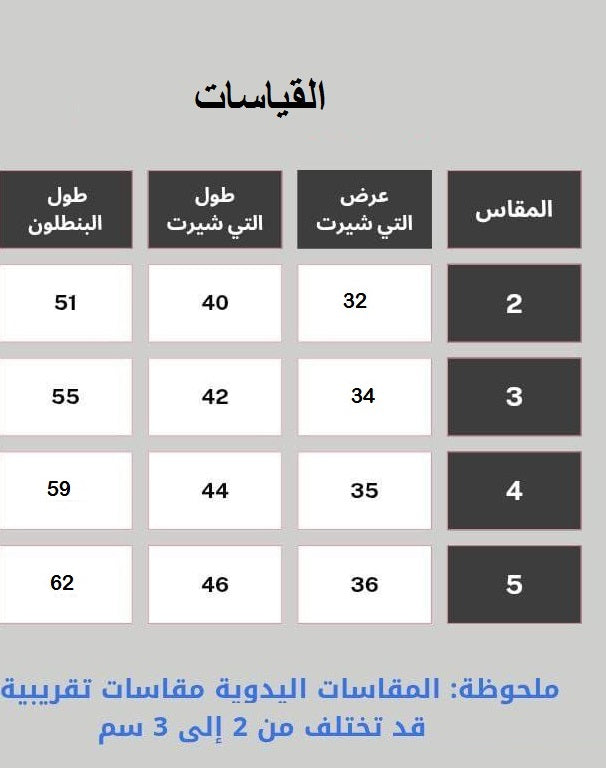 القياسات

| المقاس | عرض التي شيرت | طول التي شيرت | طول البنطلون |
|---|---|---|---|
| 2 | 32 | 40 | 51 |
| 3 | 34 | 42 | 55 |
| 4 | 35 | 44 | 59 |
| 5 | 36 | 46 | 62 |

ملحوظة: المقاسات اليدوية مقاسات تقريبية قد تختلف من 2 إلى 3 سم